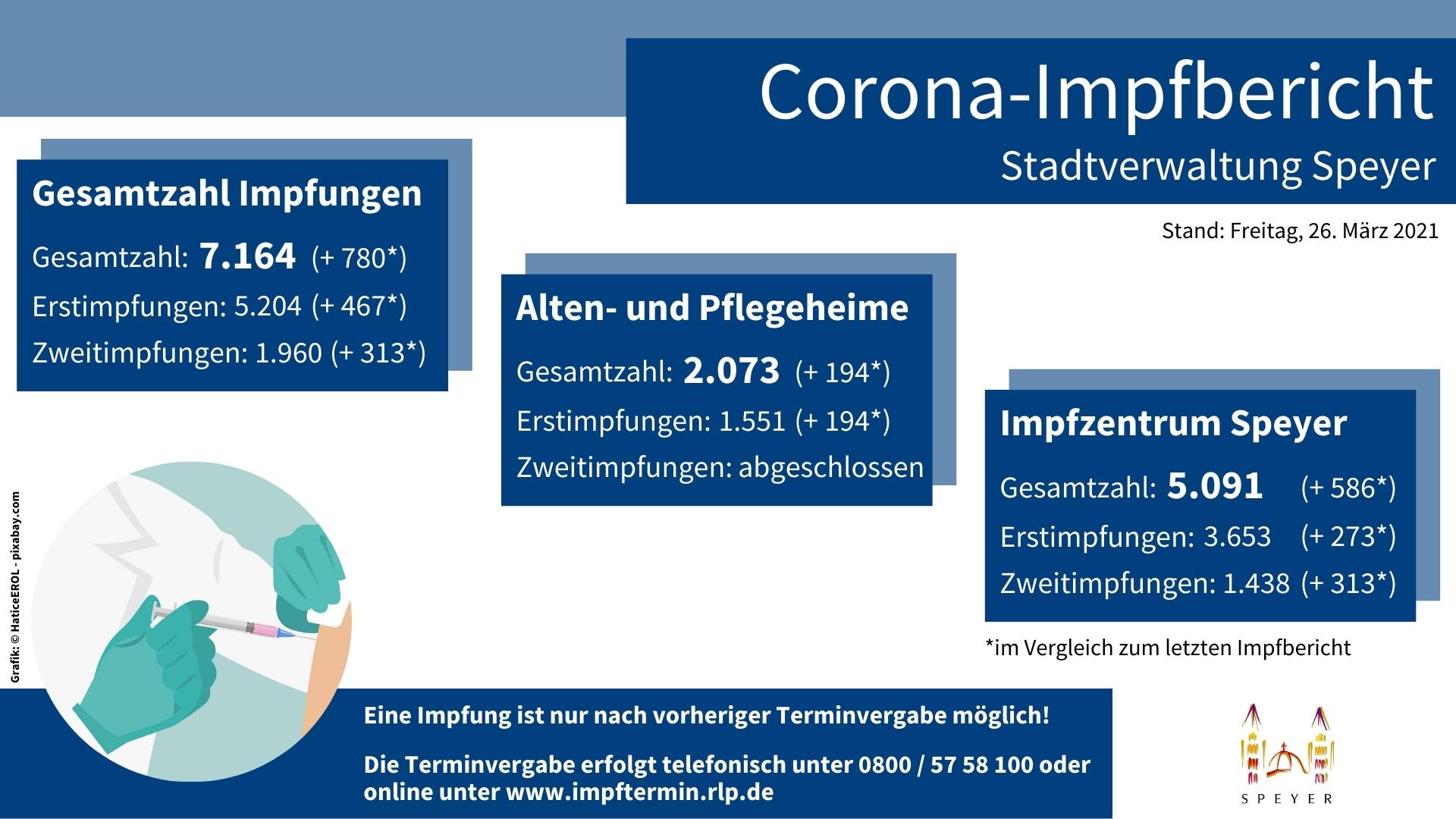 Corona-Impfbericht
Stadtverwaltung Speyer

Stand: Freitag, 26. März 2021

Gesamtzahl Impfungen

Gesamtzahl: 7.164 (+ 780*)
Erstimpfungen: 5.204 (+ 467*)
Zweitimpfungen: 1.960 (+ 313*)

Alten- und Pflegeheime

Gesamtzahl: 2.073 (+ 194*)
Erstimpfungen: 1.551 (+ 194*)
Zweitimpfungen: abgeschlossen

Impfzentrum Speyer

Gesamtzahl: 5.091 (+ 586*)
Erstimpfungen: 3.653 (+ 273*)
Zweitimpfungen: 1.438 (+ 313*)

*im Vergleich zum letzten Impfbericht

Grafik: © HaticeEROL - pixabay.com

Eine Impfung ist nur nach vorheriger Terminvergabe möglich!

Die Terminvergabe erfolgt telefonisch unter 0800 / 57 58 100 oder online unter www.impftermin.rlp.de

SPEYER